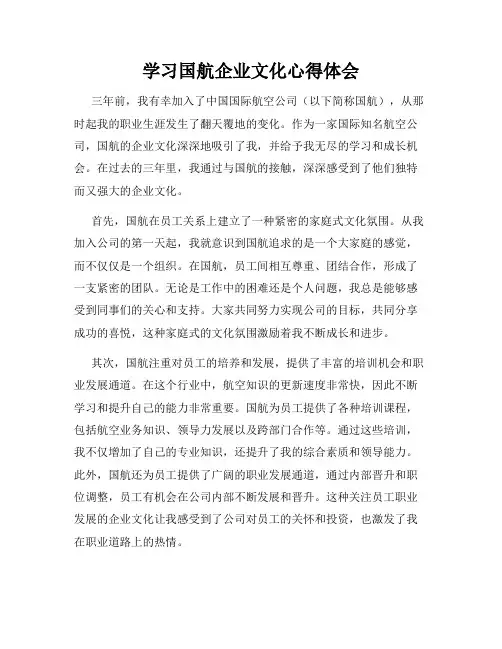 学习国航企业文化心得体会

三年前，我有幸加入了中国国际航空公司（以下简称国航），从那时起我的职业生涯发生了翻天覆地的变化。作为一家国际知名航空公司，国航的企业文化深深地吸引了我，并给予我无尽的学习和成长机会。在过去的三年里，我通过与国航的接触，深深感受到了他们独特而又强大的企业文化。

首先，国航在员工关系上建立了一种紧密的家庭式文化氛围。从我加入公司的第一天起，我就意识到国航追求的是一个大家庭的感觉，而不仅仅是一个组织。在国航，员工间相互尊重、团结合作，形成了一支紧密的团队。无论是工作中的困难还是个人问题，我总是能够感受到同事们的关心和支持。大家共同努力实现公司的目标，共同分享成功的喜悦，这种家庭式的文化氛围激励着我不断成长和进步。

其次，国航注重对员工的培养和发展，提供了丰富的培训机会和职业发展通道。在这个行业中，航空知识的更新速度非常快，因此不断学习和提升自己的能力非常重要。国航为员工提供了各种培训课程，包括航空业务知识、领导力发展以及跨部门合作等。通过这些培训，我不仅增加了自己的专业知识，还提升了我的综合素质和领导能力。此外，国航还为员工提供了广阔的职业发展通道，通过内部晋升和职位调整，员工有机会在公司内部不断发展和晋升。这种关注员工职业发展的企业文化让我感受到了公司对员工的关怀和投资，也激发了我在职业道路上的热情。